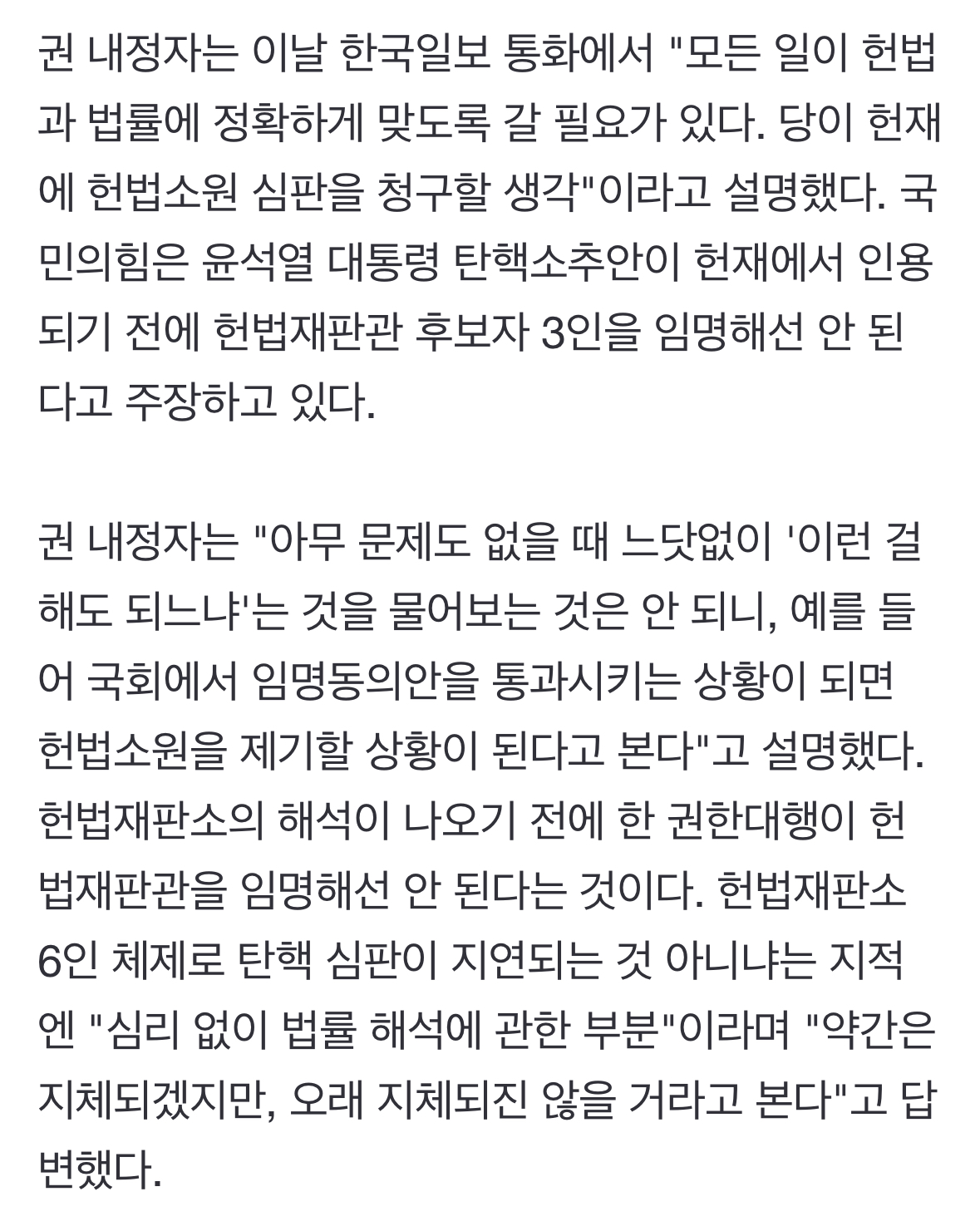 권 내정자는 이날 한국일보 통화에서 "모든 일이 헌법과 법률에 정확하게 맞도록 갈 필요가 있다. 당이 헌재에 헌법소원 심판을 청구할 생각"이라고 설명했다. 국민의힘은 윤석열 대통령 탄핵소추안이 헌재에서 인용되기 전에 헌법재판관 후보자 3인을 임명해선 안 된다고 주장하고 있다.

권 내정자는 "아무 문제도 없을 때 느닷없이 '이런 걸 해도 되느냐'는 것을 물어보는 것은 안 되니, 예를 들어 국회에서 임명동의안을 통과시키는 상황이 되면 헌법소원을 제기할 상황이 된다고 본다"고 설명했다. 헌법재판소의 해석이 나오기 전에 한 권한대행이 헌법재판관을 임명해선 안 된다는 것이다. 헌법재판소 6인 체제로 탄핵 심판이 지연되는 것 아니냐는 지적엔 "심리 없이 법률 해석에 관한 부분"이라며 "약간은 지체되겠지만, 오래 지체되진 않을 거라고 본다"고 답변했다.